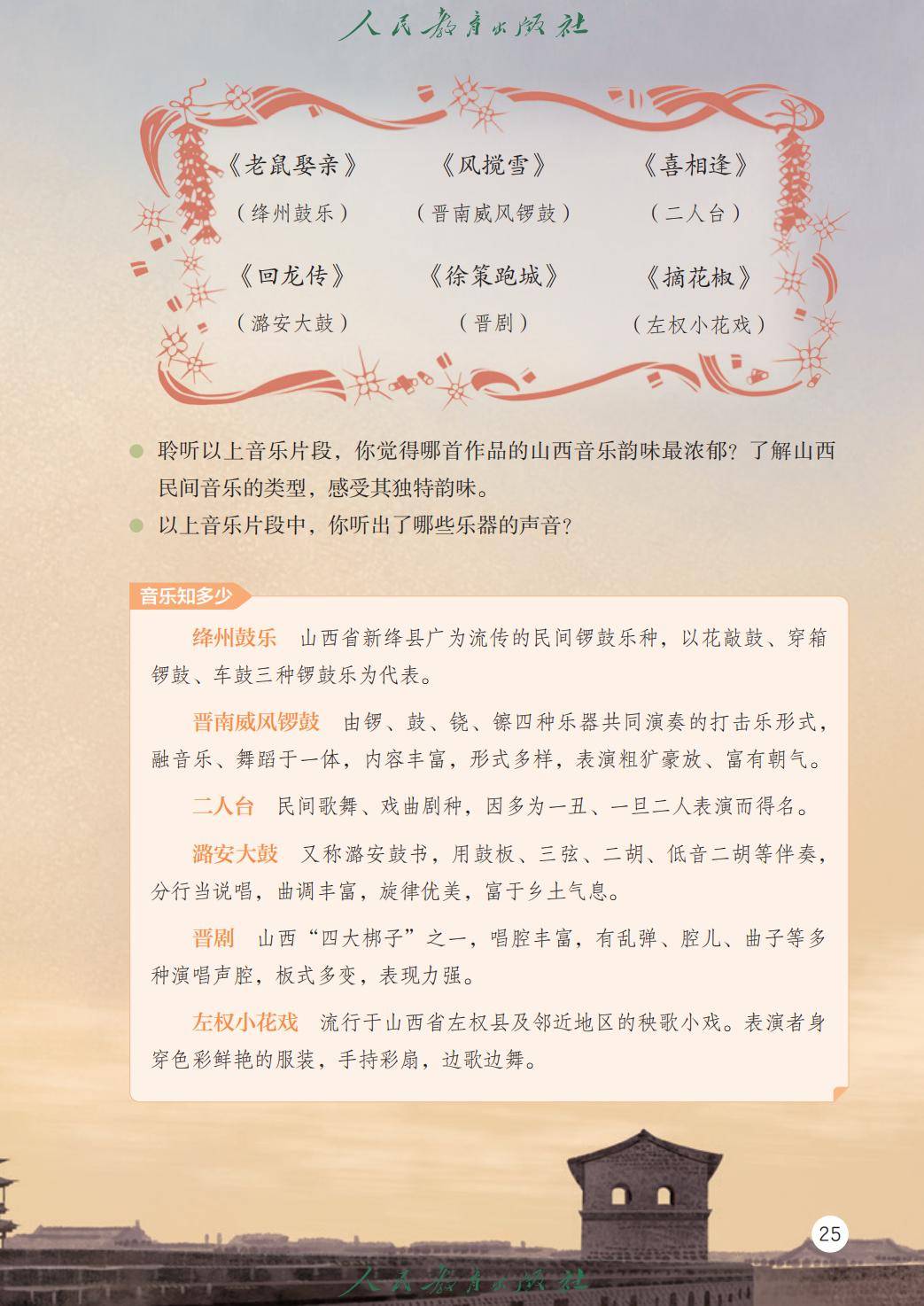 人民教育出版社

《老鼠娶亲》
（绛州鼓乐）

《风搅雪》
（晋南威风锣鼓）

《喜相逢》
（二人台）

《回龙传》
（潞安大鼓）

《徐策跑城》
（晋剧）

《摘花椒》
（左权小花戏）

聆听以上音乐片段，你觉得哪首作品的山西音乐韵味最浓郁？了解山西民间音乐的类型，感受其独特韵味。

以上音乐片段中，你听出了哪些乐器的声音？

音乐知多少

绛州鼓乐　山西省新绛县广为流传的民间锣鼓乐种，以花敲鼓、穿箱锣鼓、车鼓三种锣鼓乐为代表。

晋南威风锣鼓　由锣、鼓、铙、镲四种乐器共同演奏的打击乐形式，融音乐、舞蹈于一体，内容丰富，形式多样，表演粗犷豪放、富有朝气。

二人台　民间歌舞、戏曲剧种，因多为一丑、一旦二人表演而得名。

潞安大鼓　又称潞安鼓书，用鼓板、三弦、二胡、低音二胡等伴奏，分行当说唱，曲调丰富，旋律优美，富于乡土气息。

晋剧　山西“四大梆子”之一，唱腔丰富，有乱弹、腔儿、曲子等多种演唱声腔，板式多变，表现力强。

左权小花戏　流行于山西省左权县及邻近地区的秧歌小戏。表演者身穿色彩鲜艳的服装，手持彩扇，边歌边舞。

25

人民教育出版社